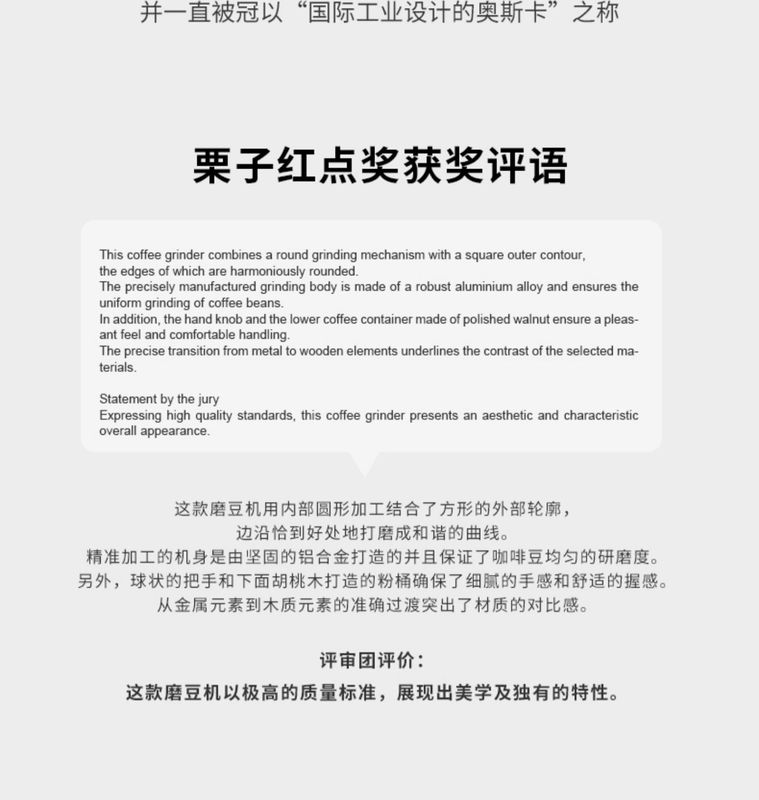 并一直被冠以“国际工业设计的奥斯卡”之称

栗子红点奖获奖评语

This coffee grinder combines a round grinding mechanism with a square outer contour, the edges of which are harmoniously rounded.
The precisely manufactured grinding body is made of a robust aluminium alloy and ensures the uniform grinding of coffee beans.
In addition, the hand knob and the lower coffee container made of polished walnut ensure a pleasant feel and comfortable handling.
The precise transition from metal to wooden elements underlines the contrast of the selected materials.

Statement by the jury
Expressing high quality standards, this coffee grinder presents an aesthetic and characteristic overall appearance.

这款磨豆机用内部圆形加工结合了方形的外部轮廓，
边沿恰到好处地打磨成和谐的曲线。
精准加工的机身是由坚固的铝合金打造的并且保证了咖啡豆均匀的研磨度。
另外，球状的把手和下面胡桃木打造的粉桶确保了细腻的手感和舒适的握感。
从金属元素到木质元素的准确过渡突出了材质的对比感。

评审团评价：
这款磨豆机以极高的质量标准，展现出美学及独有的特性。